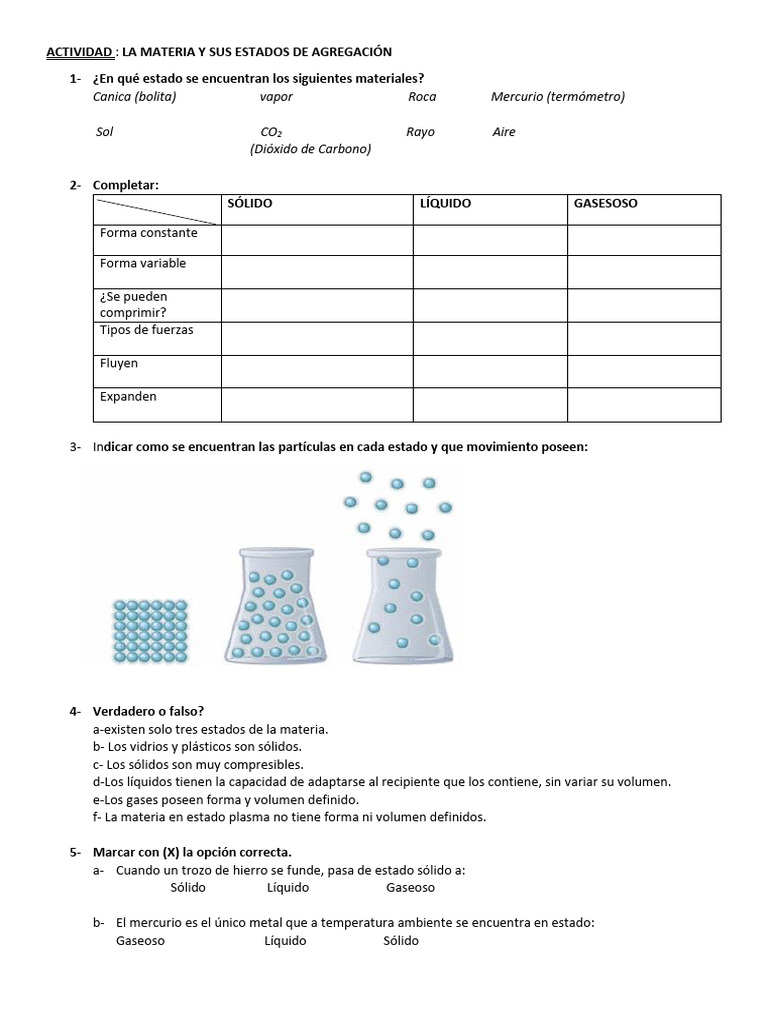 ACTIVIDAD : LA MATERIA Y SUS ESTADOS DE AGREGACIÓN

1- ¿En qué estado se encuentran los siguientes materiales?
Canica (bolita) vapor Roca Mercurio (termómetro)

Sol $CO_2$ (Dióxido de Carbono) Rayo Aire

2- Completar:

| | SÓLIDO | LÍQUIDO | GASESOSO |
|---|---|---|---|
| Forma constante | | | |
| Forma variable | | | |
| ¿Se pueden comprimir? | | | |
| Tipos de fuerzas | | | |
| Fluyen | | | |
| Expanden | | | |

3- Indicar como se encuentran las partículas en cada estado y que movimiento poseen:

4- Verdadero o falso?
a-existen solo tres estados de la materia.
b- Los vidrios y plásticos son sólidos.
c- Los sólidos son muy compresibles.
d-Los líquidos tienen la capacidad de adaptarse al recipiente que los contiene, sin variar su volumen.
e-Los gases poseen forma y volumen definido.
f- La materia en estado plasma no tiene forma ni volumen definidos.

5- Marcar con (X) la opción correcta.
a- Cuando un trozo de hierro se funde, pasa de estado sólido a:
Sólido Líquido Gaseoso

b- El mercurio es el único metal que a temperatura ambiente se encuentra en estado:
Gaseoso Líquido Sólido